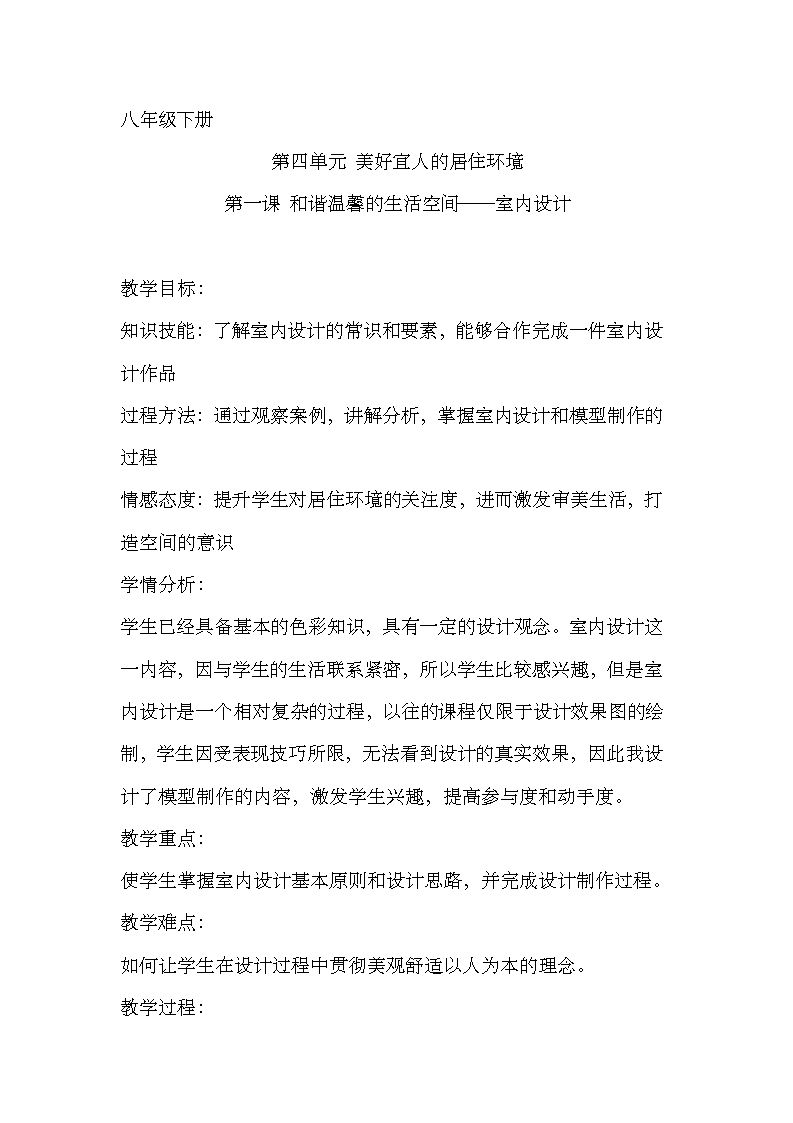 八年级下册

第四单元 美好宜人的居住环境

第一课 和谐温馨的生活空间——室内设计

教学目标：

知识技能：了解室内设计的常识和要素，能够合作完成一件室内设计作品

过程方法：通过观察案例，讲解分析，掌握室内设计和模型制作的过程

情感态度：提升学生对居住环境的关注度，进而激发审美生活，打造空间的意识

学情分析：

学生已经具备基本的色彩知识，具有一定的设计观念。室内设计这一内容，因与学生的生活联系紧密，所以学生比较感兴趣，但是室内设计是一个相对复杂的过程，以往的课程仅限于设计效果图的绘制，学生因受表现技巧所限，无法看到设计的真实效果，因此我设计了模型制作的内容，激发学生兴趣，提高参与度和动手度。

教学重点：

使学生掌握室内设计基本原则和设计思路，并完成设计制作过程。

教学难点：

如何让学生在设计过程中贯彻美观舒适以人为本的理念。

教学过程：